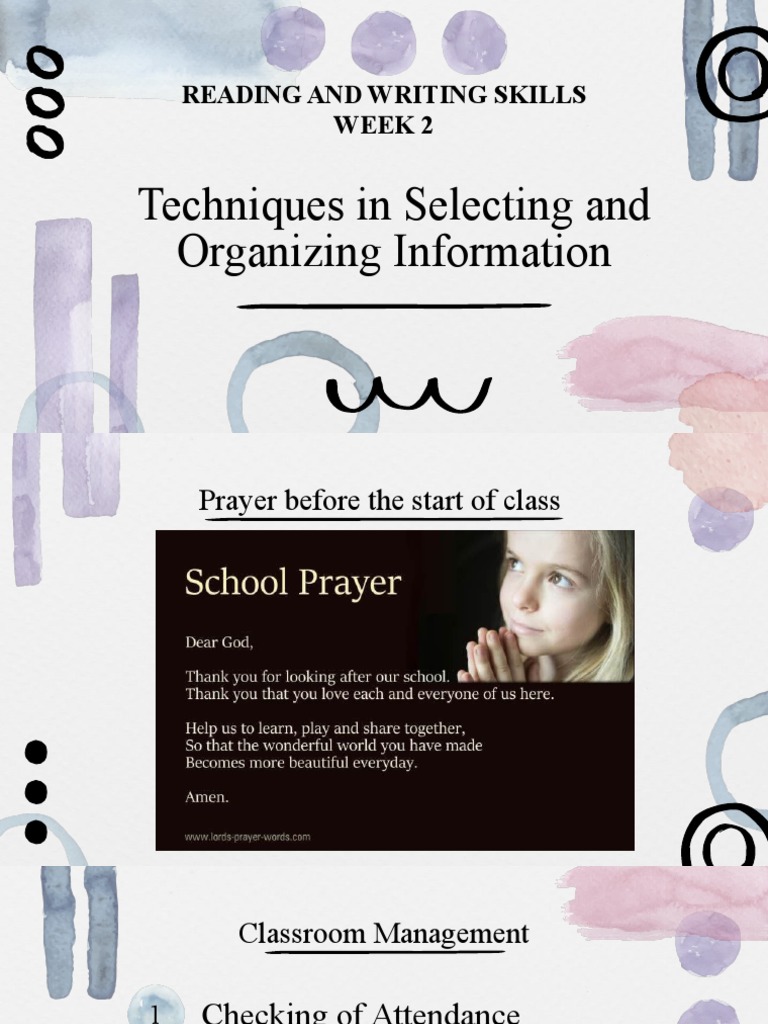 READING AND WRITING SKILLS
WEEK 2

Techniques in Selecting and Organizing Information

Prayer before the start of class

School Prayer

Dear God,

Thank you for looking after our school.
Thank you that you love each and everyone of us here.

Help us to learn, play and share together,
So that the wonderful world you have made
Becomes more beautiful everyday.

Amen.

www.lords-prayer-words.com

Classroom Management

1 Checking of Attendance